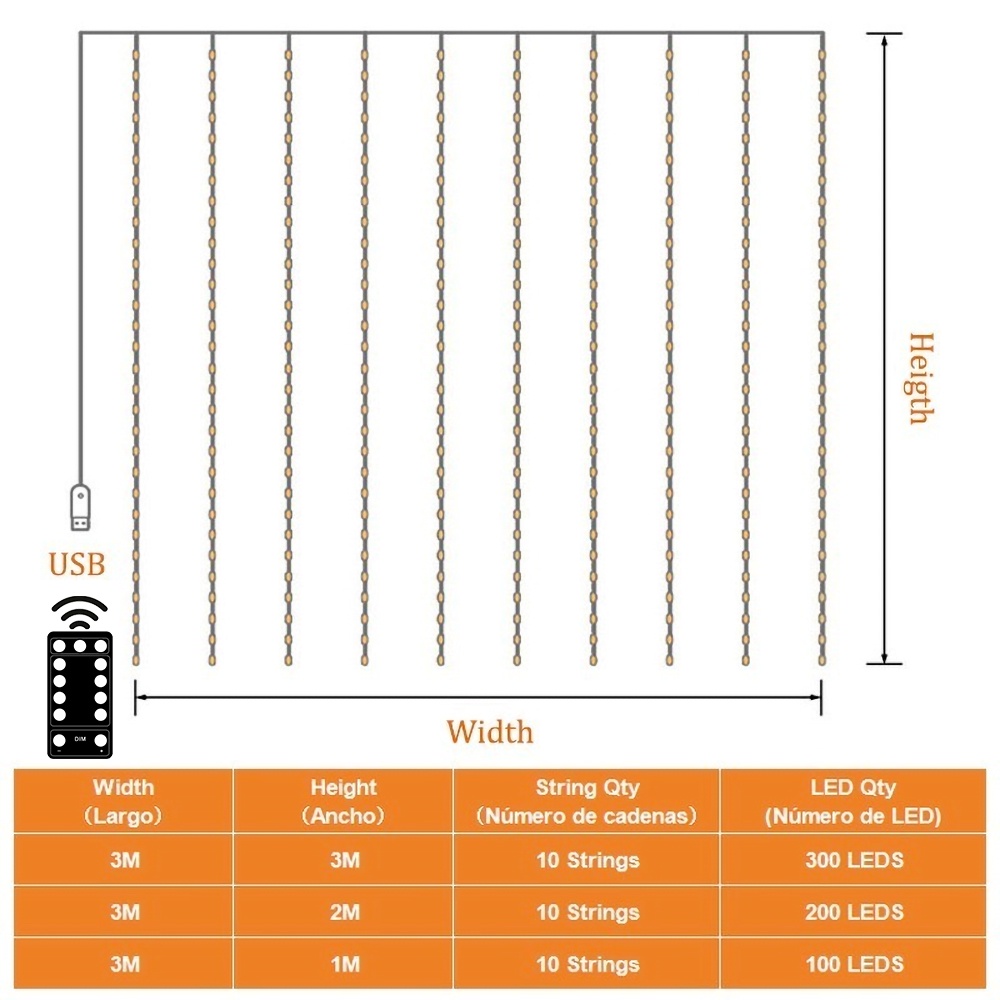 Heigth

USB

DIM

Width

| Width (Largo) | Height (Ancho) | String Qty (Número de cadenas) | LED Qty (Número de LED) |
|---|---|---|---|
| 3M | 3M | 10 Strings | 300 LEDS |
| 3M | 2M | 10 Strings | 200 LEDS |
| 3M | 1M | 10 Strings | 100 LEDS |